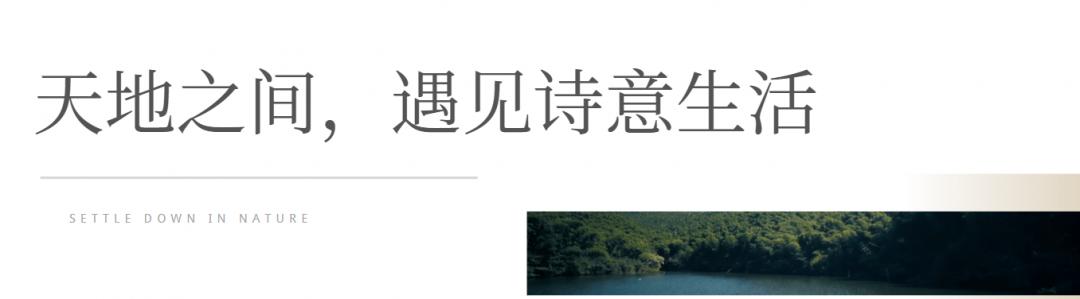 天地之间，遇见诗意生活

SETTLE DOWN IN NATURE